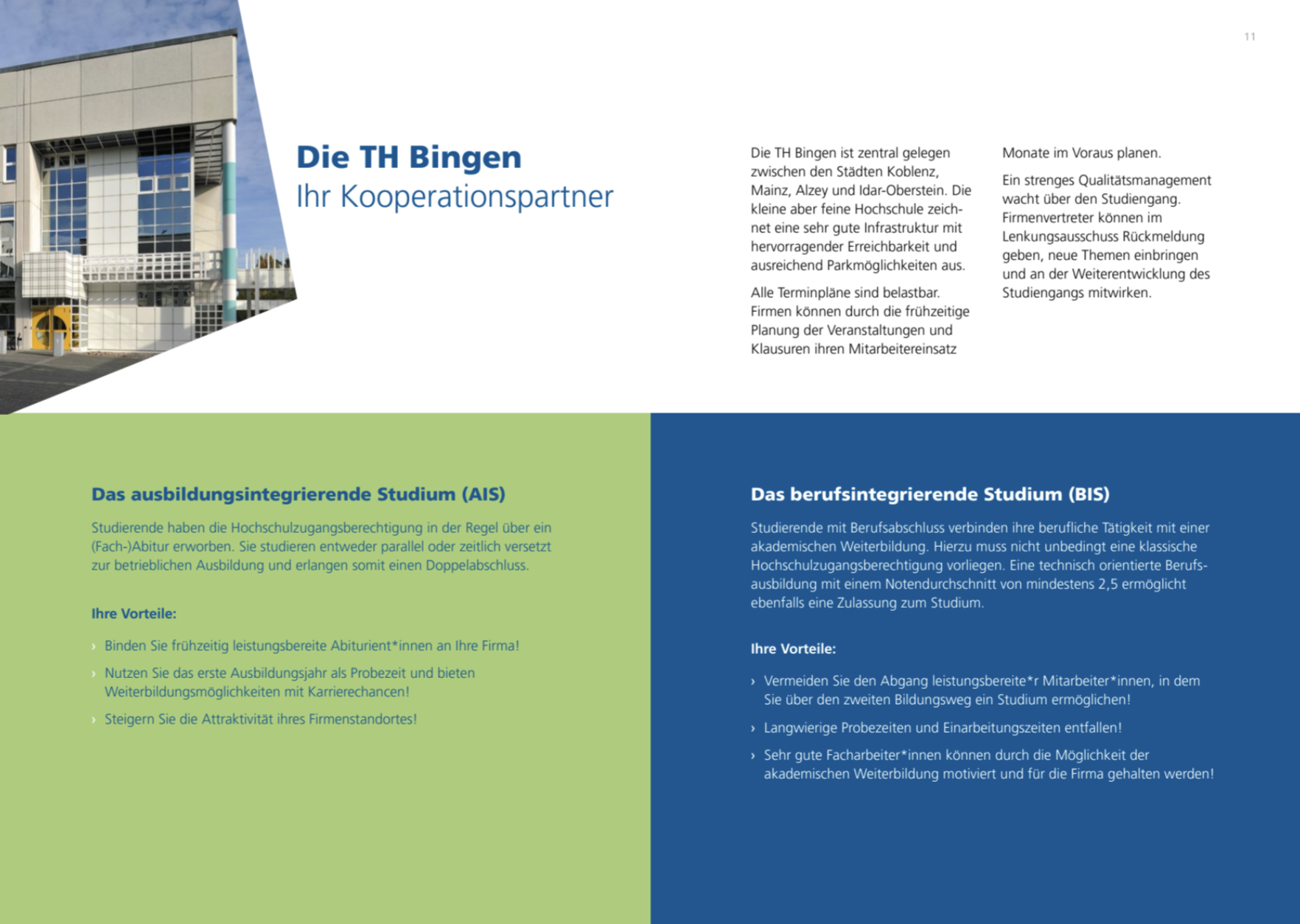 11

Die TH Bingen
Ihr Kooperationspartner

Die TH Bingen ist zentral gelegen zwischen den Städten Koblenz, Mainz, Alzey und Idar-Oberstein. Die kleine aber feine Hochschule zeichnet eine sehr gute Infrastruktur mit hervorragender Erreichbarkeit und ausreichend Parkmöglichkeiten aus.

Alle Terminpläne sind belastbar. Firmen können durch die frühzeitige Planung der Veranstaltungen und Klausuren ihren Mitarbeitereinsatz Monate im Voraus planen.

Ein strenges Qualitätsmanagement wacht über den Studiengang. Firmenvertreter können im Lenkungsausschuss Rückmeldung geben, neue Themen einbringen und an der Weiterentwicklung des Studiengangs mitwirken.

Das ausbildungsintegrierende Studium (AIS)

Studierende haben die Hochschulzugangsberechtigung in der Regel über ein (Fach-)Abitur erworben. Sie studieren entweder parallel oder zeitlich versetzt zur betrieblichen Ausbildung und erlangen somit einen Doppelabschluss.

Ihre Vorteile:

› Binden Sie frühzeitig leistungsbereite Abiturient*innen an Ihre Firma!
› Nutzen Sie das erste Ausbildungsjahr als Probezeit und bieten Weiterbildungsmöglichkeiten mit Karrierechancen!
› Steigern Sie die Attraktivität ihres Firmenstandortes!

Das berufsintegrierende Studium (BIS)

Studierende mit Berufsabschluss verbinden ihre berufliche Tätigkeit mit einer akademischen Weiterbildung. Hierzu muss nicht unbedingt eine klassische Hochschulzugangsberechtigung vorliegen. Eine technisch orientierte Berufsausbildung mit einem Notendurchschnitt von mindestens 2,5 ermöglicht ebenfalls eine Zulassung zum Studium.

Ihre Vorteile:

› Vermeiden Sie den Abgang leistungsbereite*r Mitarbeiter*innen, in dem Sie über den zweiten Bildungsweg ein Studium ermöglichen!
› Langwierige Probezeiten und Einarbeitungszeiten entfallen!
› Sehr gute Facharbeiter*innen können durch die Möglichkeit der akademischen Weiterbildung motiviert und für die Firma gehalten werden!